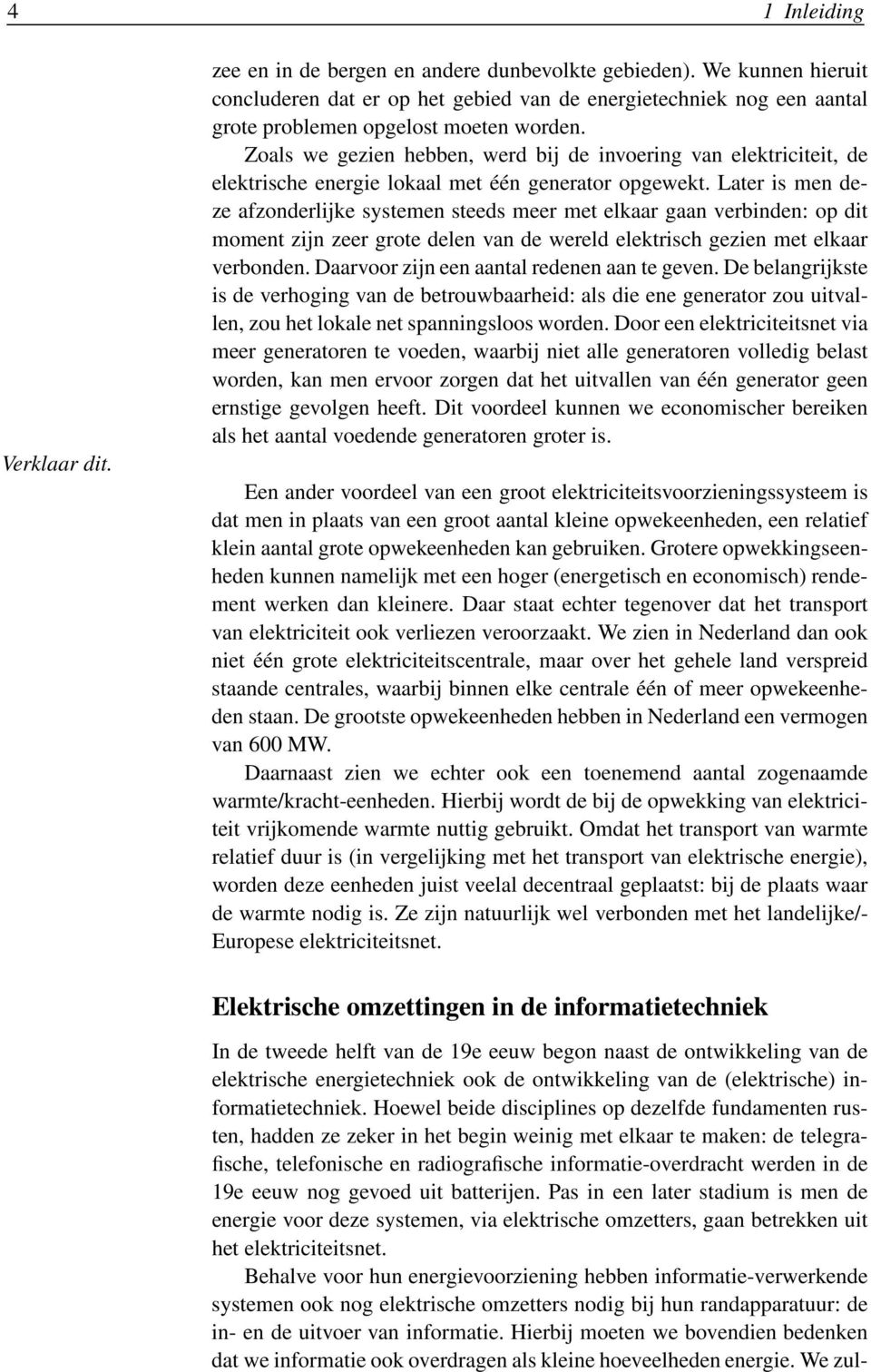 4 1 Inleiding

zee en in de bergen en andere dunbevolkte gebieden). We kunnen hieruit concluderen dat er op het gebied van de energietechniek nog een aantal grote problemen opgelost moeten worden.

Zoals we gezien hebben, werd bij de invoering van elektriciteit, de elektrische energie lokaal met één generator opgewekt. Later is men deze afzonderlijke systemen steeds meer met elkaar gaan verbinden: op dit moment zijn zeer grote delen van de wereld elektrisch gezien met elkaar verbonden. Daarvoor zijn een aantal redenen aan te geven. De belangrijkste is de verhoging van de betrouwbaarheid: als die ene generator zou uitvallen, zou het lokale net spanningsloos worden. Door een elektriciteitsnet via meer generatoren te voeden, waarbij niet alle generatoren volledig belast worden, kan men ervoor zorgen dat het uitvallen van één generator geen ernstige gevolgen heeft. Dit voordeel kunnen we economischer bereiken als het aantal voedende generatoren groter is.

Verklaar dit.

Een ander voordeel van een groot elektriciteitsvoorzieningssysteem is dat men in plaats van een groot aantal kleine opwekeenheden, een relatief klein aantal grote opwekeenheden kan gebruiken. Grotere opwekkingseenheden kunnen namelijk met een hoger (energetisch en economisch) rendement werken dan kleinere. Daar staat echter tegenover dat het transport van elektriciteit ook verliezen veroorzaakt. We zien in Nederland dan ook niet één grote elektriciteitscentrale, maar over het gehele land verspreid staande centrales, waarbij binnen elke centrale één of meer opwekeenheden staan. De grootste opwekeenheden hebben in Nederland een vermogen van 600 MW.

Daarnaast zien we echter ook een toenemend aantal zogenaamde warmte/kracht-eenheden. Hierbij wordt de bij de opwekking van elektriciteit vrijkomende warmte nuttig gebruikt. Omdat het transport van warmte relatief duur is (in vergelijking met het transport van elektrische energie), worden deze eenheden juist veelal decentraal geplaatst: bij de plaats waar de warmte nodig is. Ze zijn natuurlijk wel verbonden met het landelijke/-Europese elektriciteitsnet.

Elektrische omzettingen in de informatietechniek

In de tweede helft van de 19e eeuw begon naast de ontwikkeling van de elektrische energietechniek ook de ontwikkeling van de (elektrische) informatietechniek. Hoewel beide disciplines op dezelfde fundamenten rusten, hadden ze zeker in het begin weinig met elkaar te maken: de telegrafische, telefonische en radiografische informatie-overdracht werden in de 19e eeuw nog gevoed uit batterijen. Pas in een later stadium is men de energie voor deze systemen, via elektrische omzetters, gaan betrekken uit het elektriciteitsnet.

Behalve voor hun energievoorziening hebben informatie-verwerkende systemen ook nog elektrische omzetters nodig bij hun randapparatuur: de in- en de uitvoer van informatie. Hierbij moeten we bovendien bedenken dat we informatie ook overdragen als kleine hoeveelheden energie. We zul-